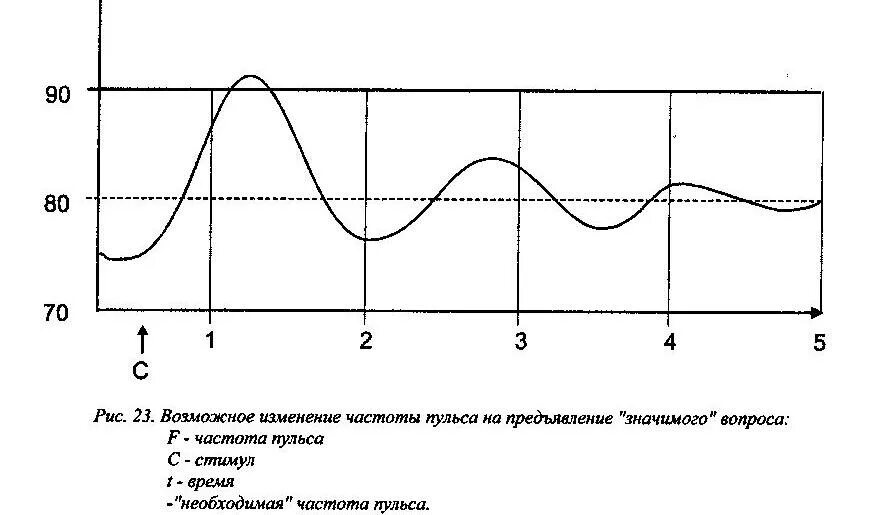 90

80

70

C

1

2

3

4

5

Рис. 23. Возможное изменение частоты пульса на предъявление "значимого" вопроса:
F - частота пульса
C - стимул
t - время
-"необходимая" частота пульса.